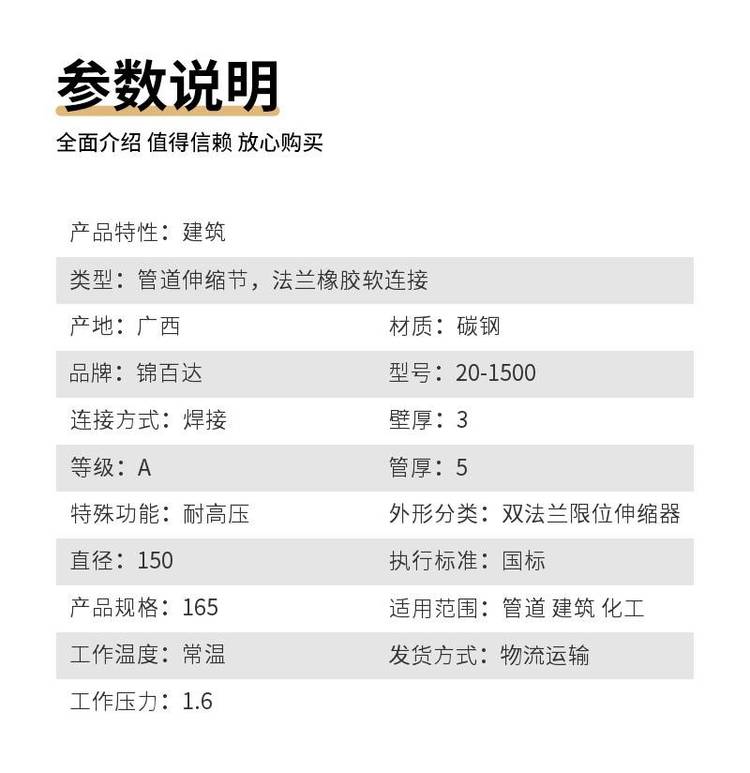 参数说明

全面介绍 值得信赖 放心购买

产品特性：建筑

类型：管道伸缩节，法兰橡胶软连接

产地：广西 材质：碳钢

品牌：锦百达 型号：20-1500

连接方式：焊接 壁厚：3

等级：A 管厚：5

特殊功能：耐高压 外形分类：双法兰限位伸缩器

直径：150 执行标准：国标

产品规格：165 适用范围：管道 建筑 化工

工作温度：常温 发货方式：物流运输

工作压力：1.6